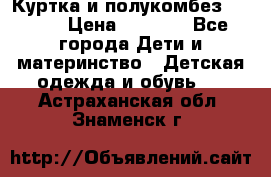 Куртка и полукомбез Цена Все города Дети и материнство Детская одежда и обувь Астраханская обл Знаменск г

http://Объявлений.сайт